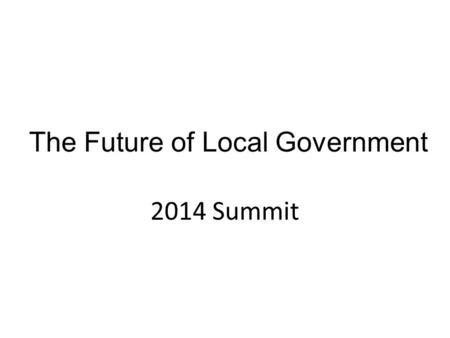 The Future of Local Government

2014 Summit